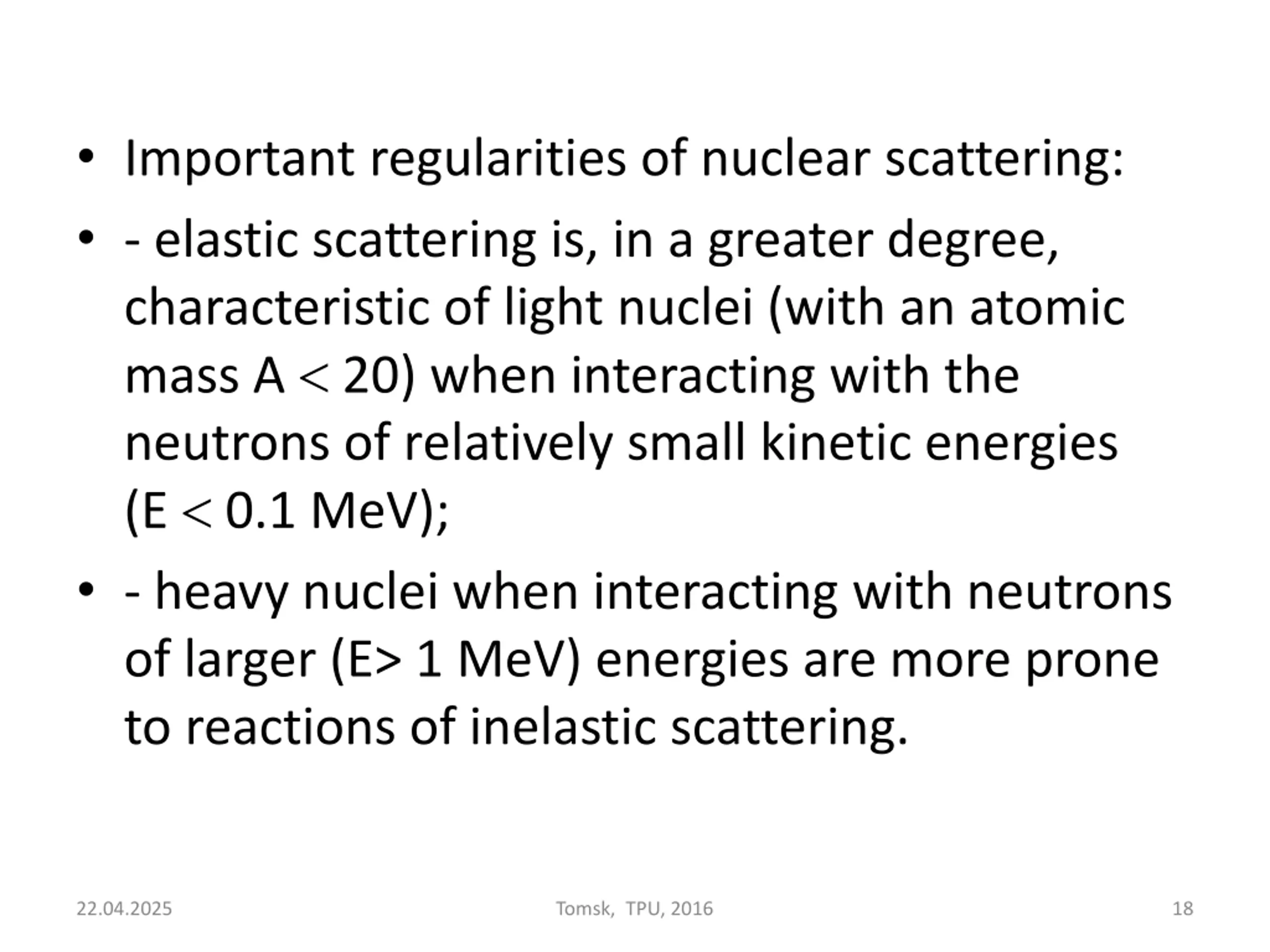 • Important regularities of nuclear scattering:

• - elastic scattering is, in a greater degree, characteristic of light nuclei (with an atomic mass A < 20) when interacting with the neutrons of relatively small kinetic energies (E < 0.1 MeV);

• - heavy nuclei when interacting with neutrons of larger (E> 1 MeV) energies are more prone to reactions of inelastic scattering.

22.04.2025 Tomsk, TPU, 2016 18